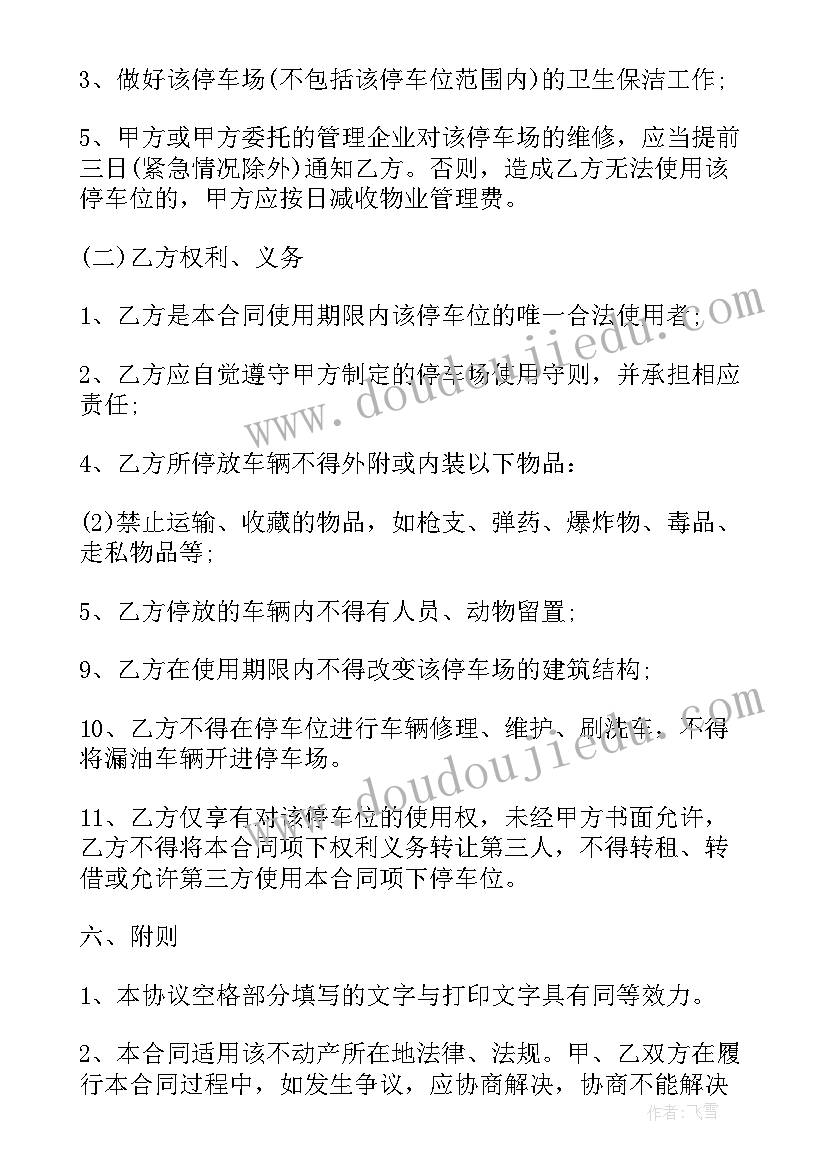 3、做好该停车场(不包括该停车位范围内)的卫生保洁工作;

5、甲方或甲方委托的管理企业对该停车场的维修，应当提前三日(紧急情况除外)通知乙方。否则，造成乙方无法使用该停车位的，甲方应按日减收物业管理费。

(二)乙方权利、义务

1、乙方是本合同使用期限内该停车位的唯一合法使用者;

2、乙方应自觉遵守甲方制定的停车场使用守则，并承担相应责任;

4、乙方所停放车辆不得外附或内装以下物品:

(2)禁止运输、收藏的物品，如枪支、弹药、爆炸物、毒品、走私物品等;

5、乙方停放的车辆内不得有人员、动物留置;

9、乙方在使用期限内不得改变该停车场的建筑结构;

10、乙方不得在停车位进行车辆修理、维护、刷洗车，不得将漏油车辆开进停车场。

11、乙方仅享有对该停车位的使用权，未经甲方书面允许，乙方不得将本合同项下权利义务转让第三人，不得转租、转借或允许第三方使用本合同项下停车位。

六、附则

1、本协议空格部分填写的文字与打印文字具有同等效力。

2、本合同适用该不动产所在地法律、法规。甲、乙双方在履行本合同过程中，如发生争议，应协商解决，协商不能解决

www.doudoujiedu.com
www.doudoujiedu.com
作者:飞雪